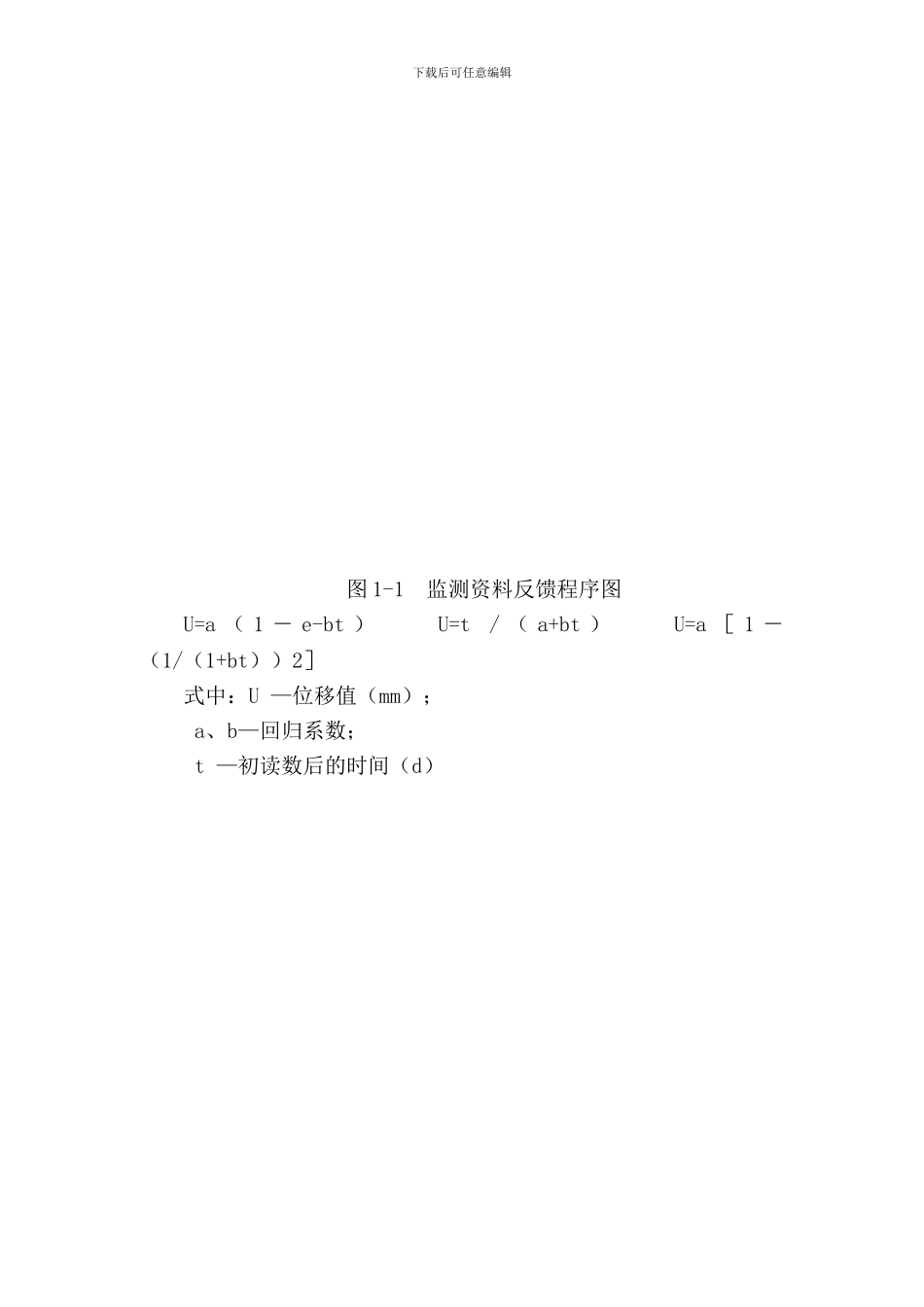 下载后可任意编辑

图 1-1 监测资料反馈程序图

U=a （ 1 － e-bt ） U=t / （ a+bt ） U=a ［ 1 －（1/（1+bt））2］

式中：U —位移值（mm）；

a、b—回归系数;

t —初读数后的时间（d）